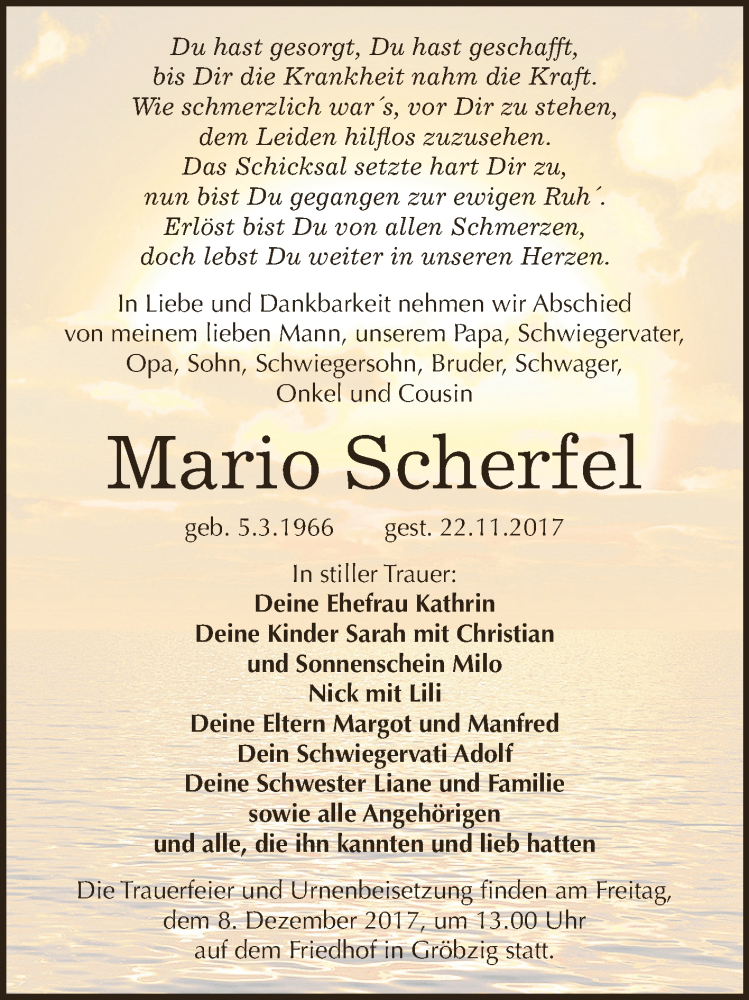 Du hast gesorgt, Du hast geschafft,
bis Dir die Krankheit nahm die Kraft.
Wie schmerzlich war´s, vor Dir zu stehen,
dem Leiden hilflos zuzusehen.
Das Schicksal setzte hart Dir zu,
nun bist Du gegangen zur ewigen Ruh´.
Erlöst bist Du von allen Schmerzen,
doch lebst Du weiter in unseren Herzen.

In Liebe und Dankbarkeit nehmen wir Abschied von meinem lieben Mann, unserem Papa, Schwiegervater, Opa, Sohn, Schwiegersohn, Bruder, Schwager, Onkel und Cousin

Mario Scherfel

geb. 5.3.1966 gest. 22.11.2017

In stiller Trauer:
Deine Ehefrau Kathrin
Deine Kinder Sarah mit Christian
und Sonnenschein Milo
Nick mit Lili
Deine Eltern Margot und Manfred
Dein Schwiegervati Adolf
Deine Schwester Liane und Familie
sowie alle Angehörigen
und alle, die ihn kannten und lieb hatten

Die Trauerfeier und Urnenbeisetzung finden am Freitag, dem 8. Dezember 2017, um 13.00 Uhr auf dem Friedhof in Gröbzig statt.